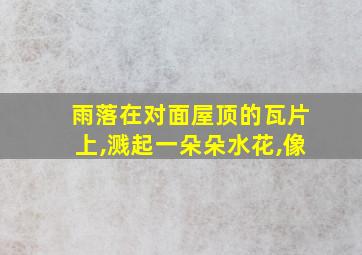 雨落在对面屋顶的瓦片上,溅起一朵朵水花,像